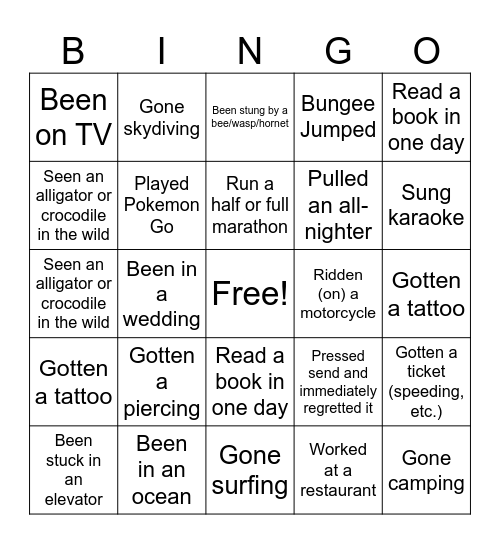 | B | I | N | G | O |
|---|---|---|---|---|
| Been on TV | Gone skydiving | Been stung by a bee/wasp/hornet | Bungee Jumped | Read a book in one day |
| Seen an alligator or crocodile in the wild | Played Pokemon Go | Run a half or full marathon | Pulled an all-nighter | Sung karaoke |
| Seen an alligator or crocodile in the wild | Been in a wedding | Free! | Ridden (on) a motorcycle | Gotten a tattoo |
| Gotten a tattoo | Gotten a piercing | Read a book in one day | Pressed send and immediately regretted it | Gotten a ticket (speeding, etc.) |
| Been stuck in an elevator | Been in an ocean | Gone surfing | Worked at a restaurant | Gone camping |